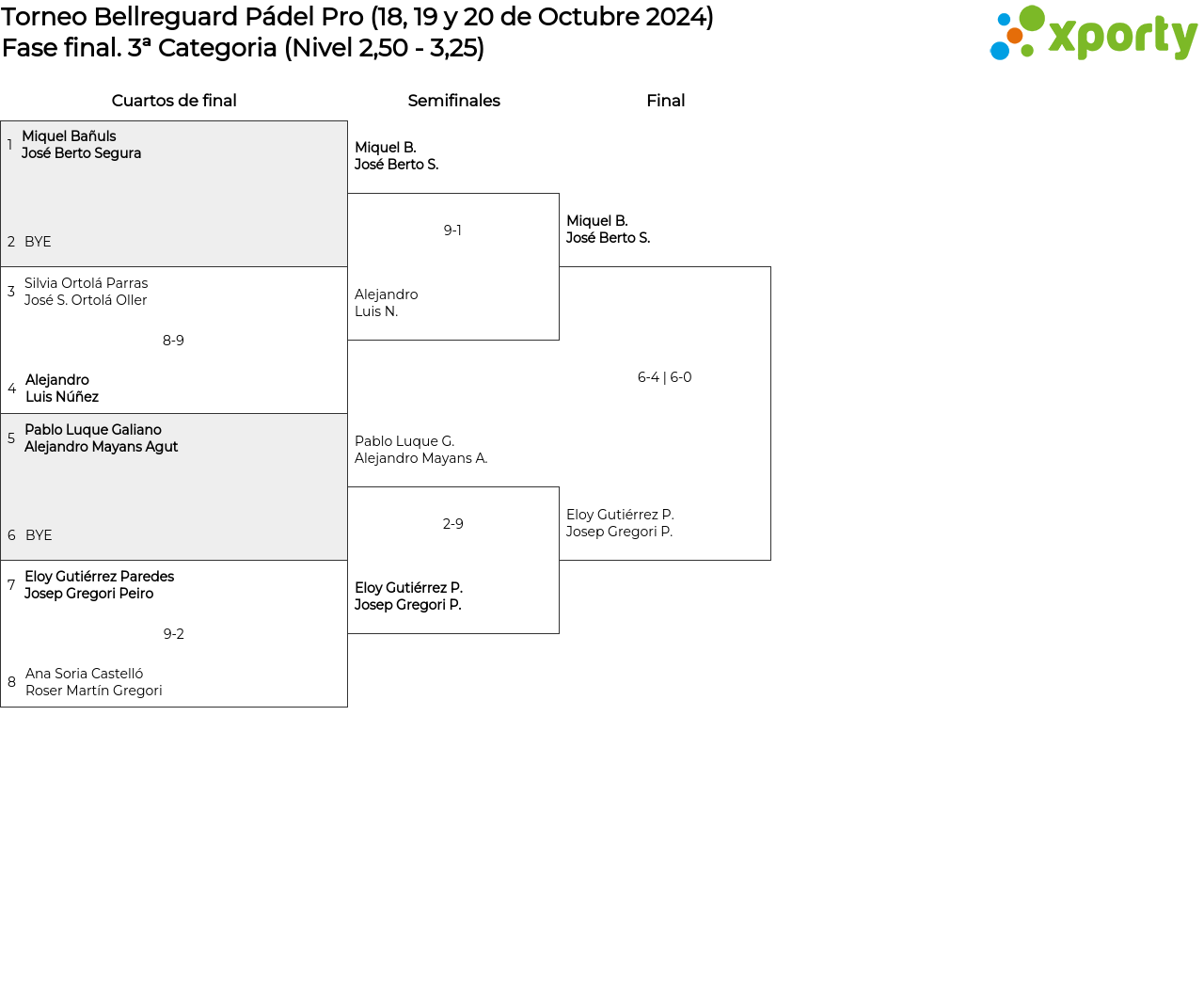 Torneo Bellreguard Pádel Pro (18, 19 y 20 de Octubre 2024)
Fase final. 3ª Categoria (Nivel 2,50 - 3,25)

xporty

Cuartos de final

1 Miquel Bañuls
José Berto Segura

2 BYE

3 Silvia Ortolá Parras
José S. Ortolá Oller

8-9

4 Alejandro
Luis Núñez

5 Pablo Luque Galiano
Alejandro Mayans Agut

6 BYE

7 Eloy Gutiérrez Paredes
Josep Gregori Peiro

9-2

8 Ana Soria Castelló
Roser Martín Gregori

Semifinales

Miquel B.
José Berto S.

9-1

Alejandro
Luis N.

Pablo Luque G.
Alejandro Mayans A.

2-9

Eloy Gutiérrez P.
Josep Gregori P.

Final

Miquel B.
José Berto S.

6-4 | 6-0

Eloy Gutiérrez P.
Josep Gregori P.